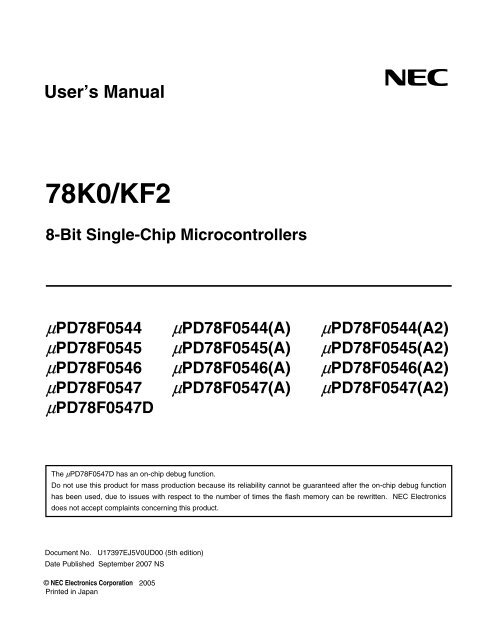 User's Manual

NEC

78K0/KF2

8-Bit Single-Chip Microcontrollers

$\mu$PD78F0544
$\mu$PD78F0545
$\mu$PD78F0546
$\mu$PD78F0547
$\mu$PD78F0547D

$\mu$PD78F0544(A)
$\mu$PD78F0545(A)
$\mu$PD78F0546(A)
$\mu$PD78F0547(A)

$\mu$PD78F0544(A2)
$\mu$PD78F0545(A2)
$\mu$PD78F0546(A2)
$\mu$PD78F0547(A2)

The $\mu$PD78F0547D has an on-chip debug function.
Do not use this product for mass production because its reliability cannot be guaranteed after the on-chip debug function has been used, due to issues with respect to the number of times the flash memory can be rewritten. NEC Electronics does not accept complaints concerning this product.

Document No. U17397EJ5V0UD00 (5th edition)
Date Published September 2007 NS

© NEC Electronics Corporation 2005
Printed in Japan